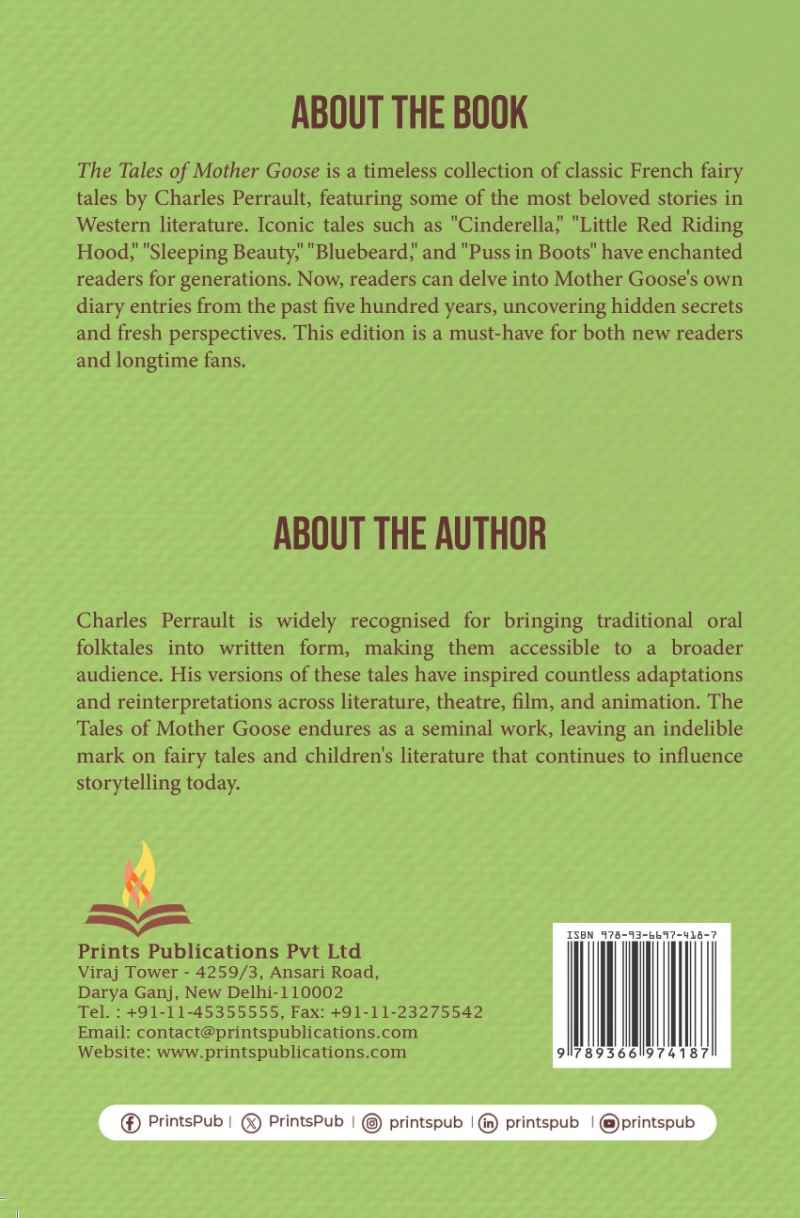 ABOUT THE BOOK

The Tales of Mother Goose is a timeless collection of classic French fairy tales by Charles Perrault, featuring some of the most beloved stories in Western literature. Iconic tales such as "Cinderella," "Little Red Riding Hood," "Sleeping Beauty," "Bluebeard," and "Puss in Boots" have enchanted readers for generations. Now, readers can delve into Mother Goose's own diary entries from the past five hundred years, uncovering hidden secrets and fresh perspectives. This edition is a must-have for both new readers and longtime fans.

ABOUT THE AUTHOR

Charles Perrault is widely recognised for bringing traditional oral folktales into written form, making them accessible to a broader audience. His versions of these tales have inspired countless adaptations and reinterpretations across literature, theatre, film, and animation. The Tales of Mother Goose endures as a seminal work, leaving an indelible mark on fairy tales and children's literature that continues to influence storytelling today.

Prints Publications Pvt Ltd
Viraj Tower - 4259/3, Ansari Road,
Darya Ganj, New Delhi-110002
Tel. : +91-11-45355555, Fax: +91-11-23275542
Email: contact@printspublications.com
Website: www.printspublications.com

ISBN 978-93-6697-418-7
9 789366 974187

PrintsPub | PrintsPub | printspub | printspub | printspub